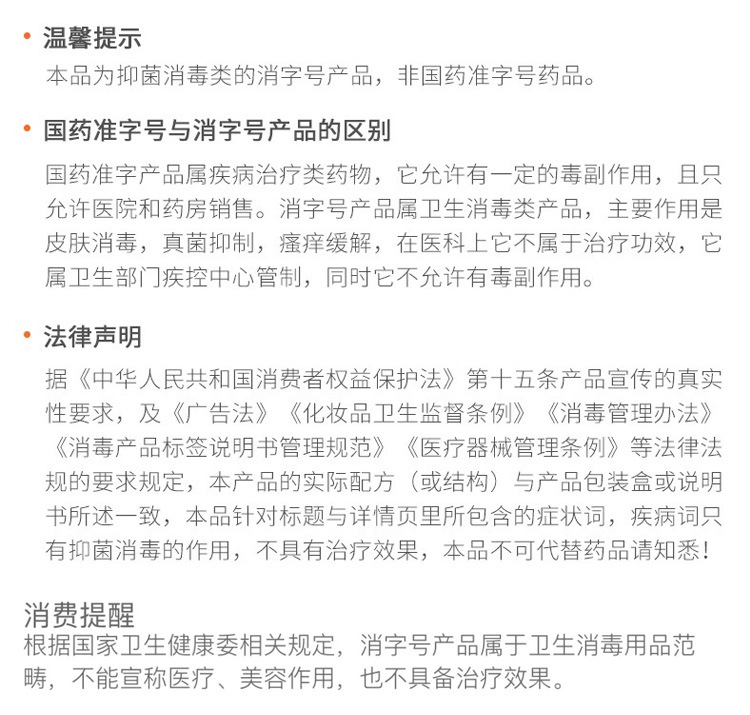 • 温馨提示
本品为抑菌消毒类的消字号产品，非国药准字号药品。

• 国药准字号与消字号产品的区别
国药准字产品属疾病治疗类药物，它允许有一定的毒副作用，且只允许医院和药房销售。消字号产品属卫生消毒类产品，主要作用是皮肤消毒，真菌抑制，瘙痒缓解，在医科上它不属于治疗功效，它属卫生部门疾控中心管制，同时它不允许有毒副作用。

• 法律声明
据《中华人民共和国消费者权益保护法》第十五条产品宣传的真实性要求，及《广告法》《化妆品卫生监督条例》《消毒管理办法》《消毒产品标签说明书管理规范》《医疗器械管理条例》等法律法规的要求规定，本产品的实际配方（或结构）与产品包装盒或说明书所述一致，本品针对标题与详情页里所包含的症状词，疾病词只有抑菌消毒的作用，不具有治疗效果，本品不可代替药品请知悉！

消费提醒
根据国家卫生健康委相关规定，消字号产品属于卫生消毒用品范畴，不能宣称医疗、美容作用，也不具备治疗效果。